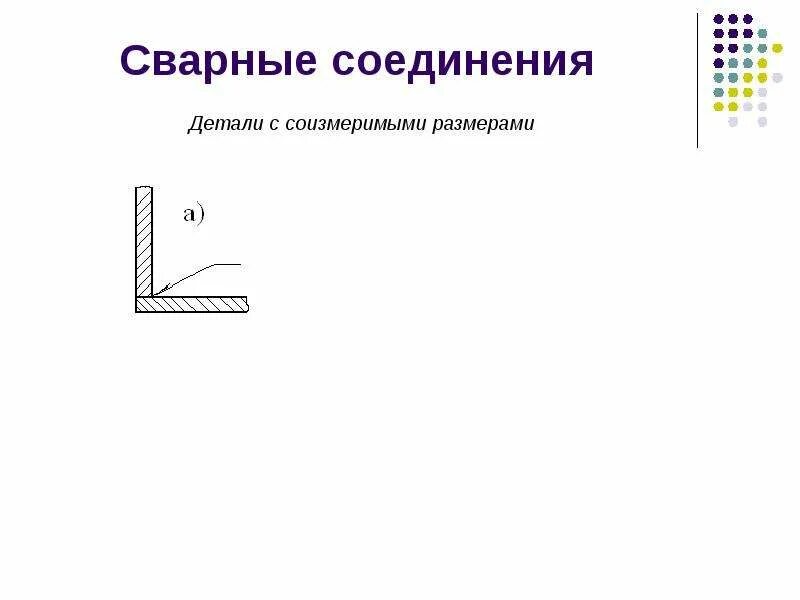 Сварные соединения

Детали с соизмеримыми размерами

а)